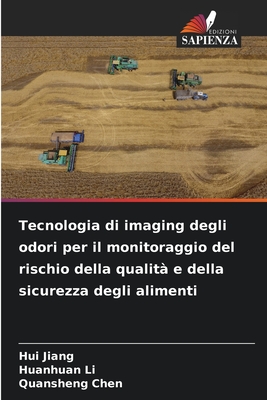 EDIZIONI
SAPIENZA

Tecnologia di imaging degli odori per il monitoraggio del rischio della qualità e della sicurezza degli alimenti

Hui Jiang
Huanhuan Li
Quansheng Chen